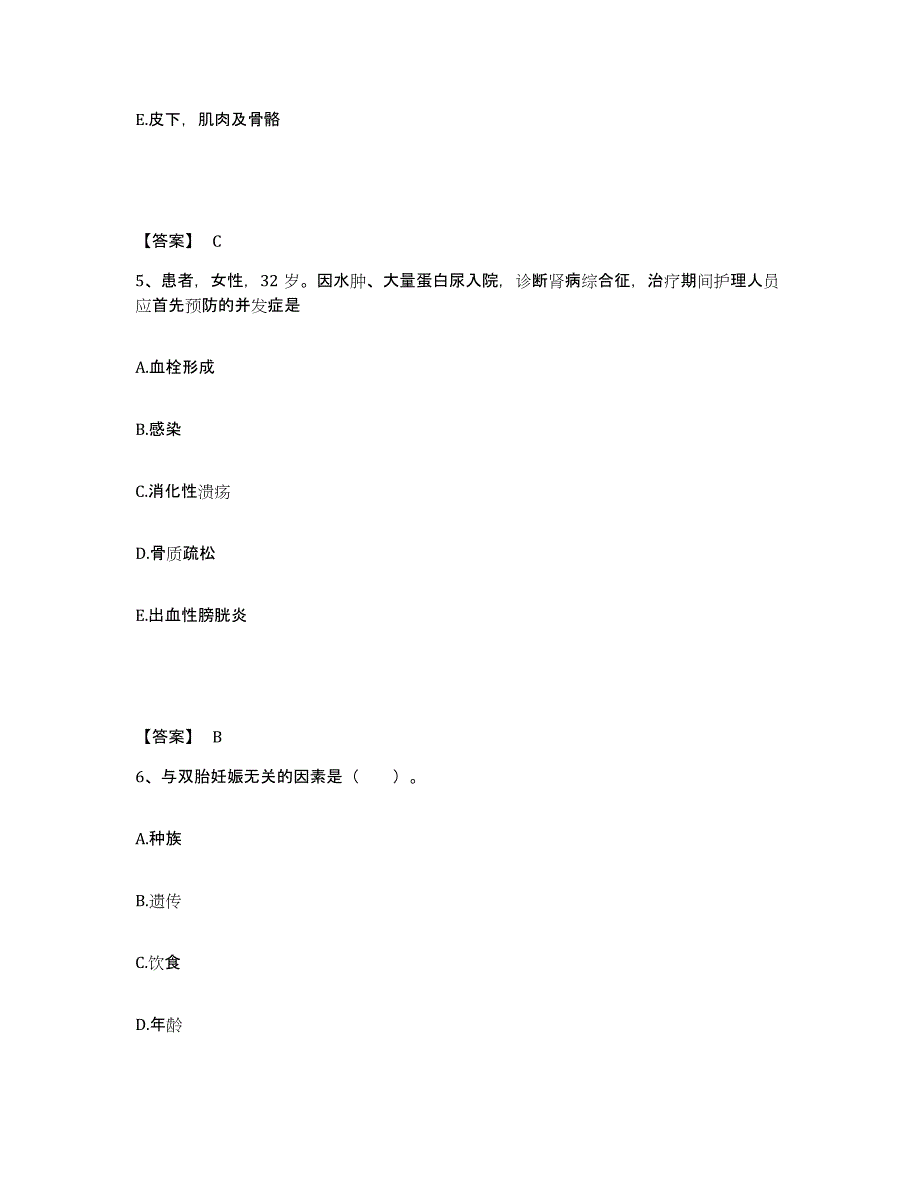 E.皮下，肌肉及骨骼

【答案】 C

5、患者，女性，32 岁。因水肿、大量蛋白尿入院，诊断肾病综合征，治疗期间护理人员应首先预防的并发症是

A.血栓形成

B.感染

C.消化性溃疡

D.骨质疏松

E.出血性膀胱炎

【答案】 B

6、与双胎妊娠无关的因素是（　　）。

A.种族

B.遗传

C.饮食

D.年龄